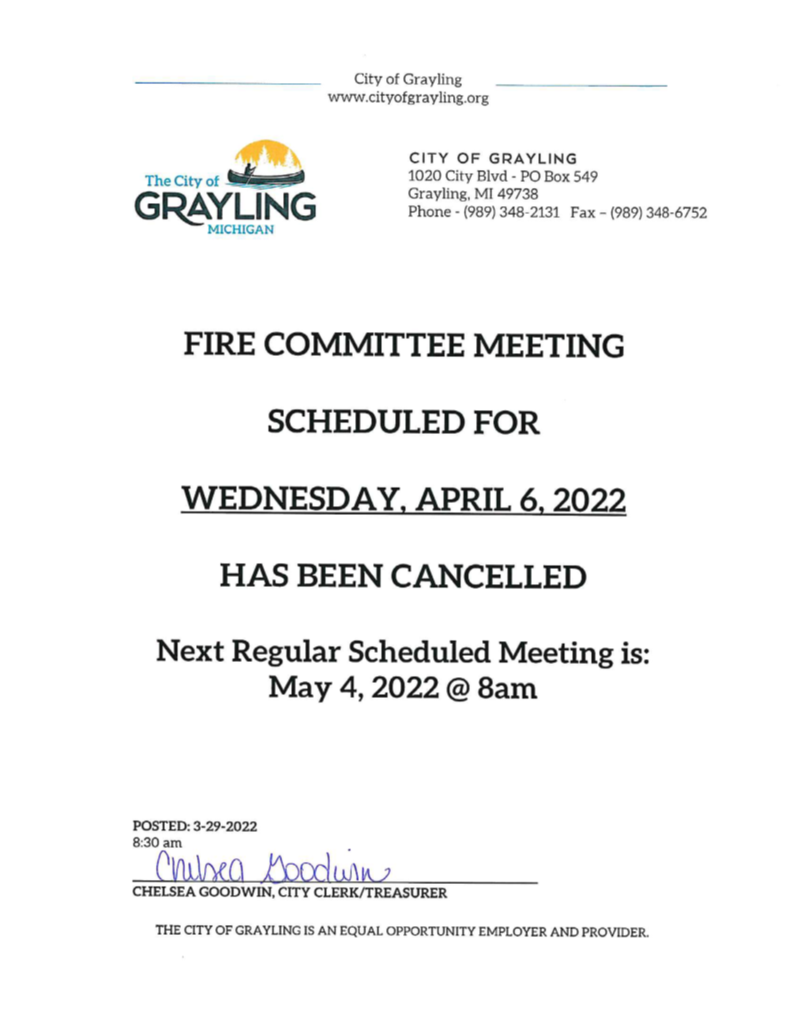 City of Grayling
www.cityofgrayling.org

The City of
GRAYLING
MICHIGAN

CITY OF GRAYLING
1020 City Blvd - PO Box 549
Grayling, MI 49738
Phone - (989) 348-2131 Fax – (989) 348-6752

FIRE COMMITTEE MEETING

SCHEDULED FOR

WEDNESDAY, APRIL 6, 2022

HAS BEEN CANCELLED

Next Regular Scheduled Meeting is:
May 4, 2022 @ 8am

POSTED: 3-29-2022
8:30 am
Chelsea Goodwin
CHELSEA GOODWIN, CITY CLERK/TREASURER

THE CITY OF GRAYLING IS AN EQUAL OPPORTUNITY EMPLOYER AND PROVIDER.